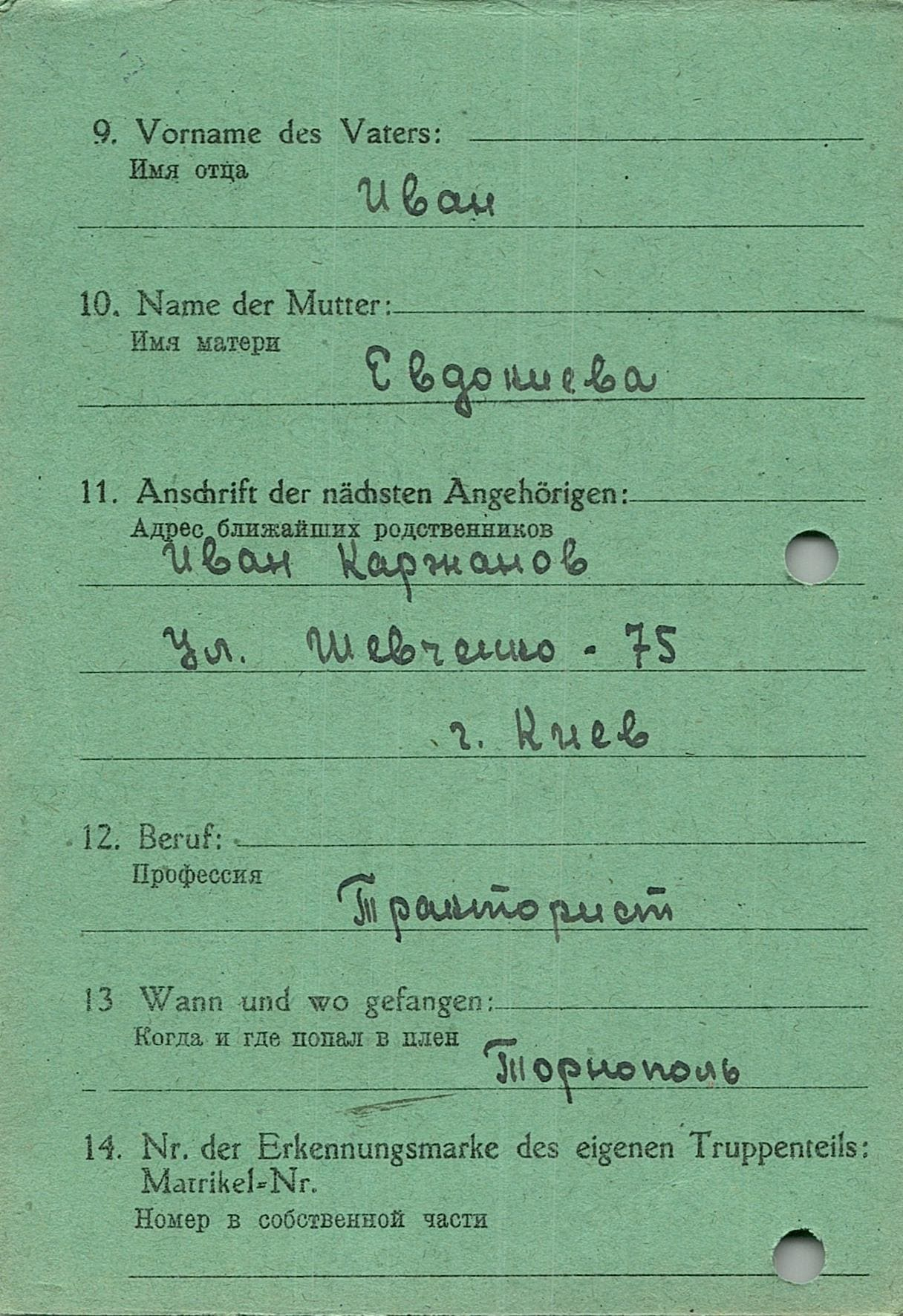 9. Vorname des Vaters: ____
Имя отца
Иван

10. Name der Mutter: ____
Имя матери
Евдокиева

11. Anschrift der nächsten Angehörigen: ____
Адрес ближайших родственников
Иван Каржанов
Ул. Шевченко - 75
г. Киев

12. Beruf: ____
Профессия
Тракторист

13 Wann und wo gefangen: ____
Когда и где попал в плен
Торнополь

14. Nr. der Erkennungsmarke des eigenen Truppenteils:
Matrikel-Nr.
Номер в собственной части
____